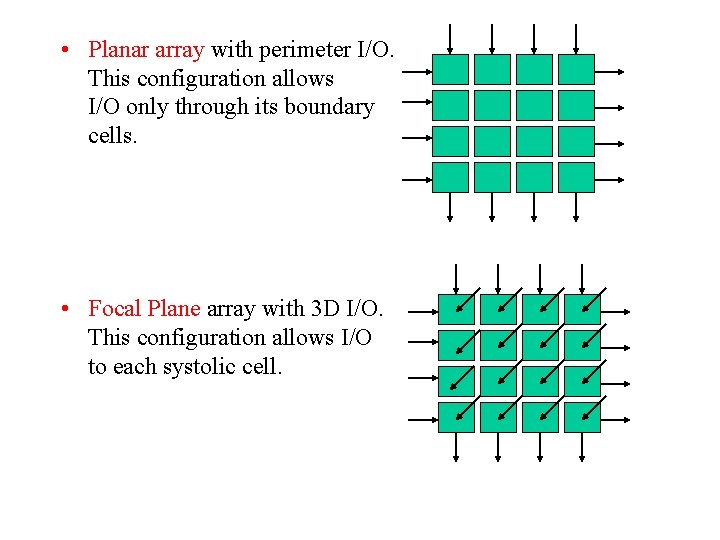 • Planar array with perimeter I/O. This configuration allows I/O only through its boundary cells.

• Focal Plane array with 3D I/O. This configuration allows I/O to each systolic cell.